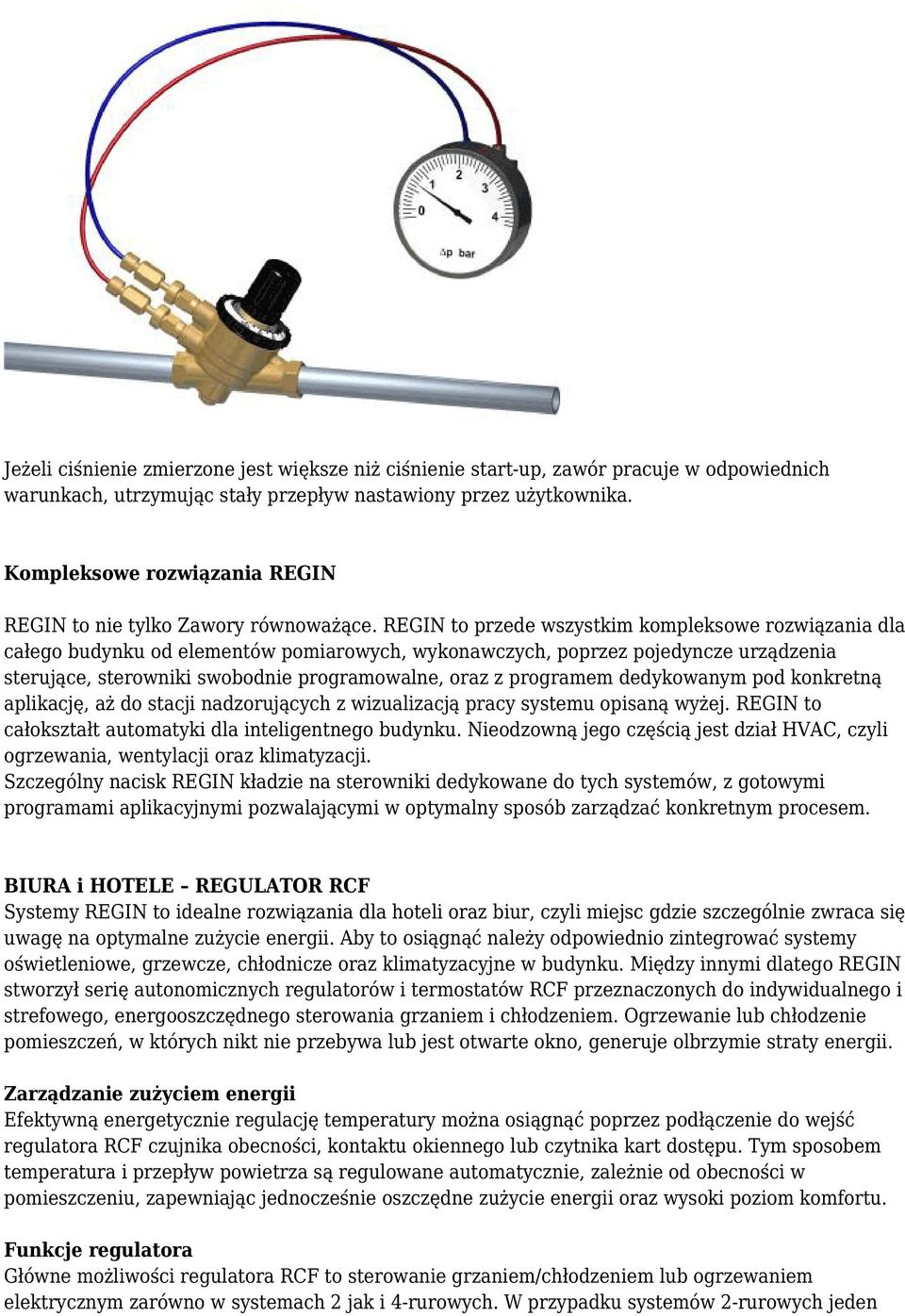 0
1
2
3
4
Δp bar

Jeżeli ciśnienie zmierzone jest większe niż ciśnienie start-up, zawór pracuje w odpowiednich warunkach, utrzymując stały przepływ nastawiony przez użytkownika.

Kompleksowe rozwiązania REGIN

REGIN to nie tylko Zawory równoważące. REGIN to przede wszystkim kompleksowe rozwiązania dla całego budynku od elementów pomiarowych, wykonawczych, poprzez pojedyncze urządzenia sterujące, sterowniki swobodnie programowalne, oraz z programem dedykowanym pod konkretną aplikację, aż do stacji nadzorujących z wizualizacją pracy systemu opisaną wyżej. REGIN to całokształt automatyki dla inteligentnego budynku. Nieodzowną jego częścią jest dział HVAC, czyli ogrzewania, wentylacji oraz klimatyzacji.
Szczególny nacisk REGIN kładzie na sterowniki dedykowane do tych systemów, z gotowymi programami aplikacyjnymi pozwalającymi w optymalny sposób zarządzać konkretnym procesem.

BIURA i HOTELE – REGULATOR RCF
Systemy REGIN to idealne rozwiązania dla hoteli oraz biur, czyli miejsc gdzie szczególnie zwraca się uwagę na optymalne zużycie energii. Aby to osiągnąć należy odpowiednio zintegrować systemy oświetleniowe, grzewcze, chłodnicze oraz klimatyzacyjne w budynku. Między innymi dlatego REGIN stworzył serię autonomicznych regulatorów i termostatów RCF przeznaczonych do indywidualnego i strefowego, energooszczędnego sterowania grzaniem i chłodzeniem. Ogrzewanie lub chłodzenie pomieszczeń, w których nikt nie przebywa lub jest otwarte okno, generuje olbrzymie straty energii.

Zarządzanie zużyciem energii
Efektywną energetycznie regulację temperatury można osiągnąć poprzez podłączenie do wejść regulatora RCF czujnika obecności, kontaktu okiennego lub czytnika kart dostępu. Tym sposobem temperatura i przepływ powietrza są regulowane automatycznie, zależnie od obecności w pomieszczeniu, zapewniając jednocześnie oszczędne zużycie energii oraz wysoki poziom komfortu.

Funkcje regulatora
Główne możliwości regulatora RCF to sterowanie grzaniem/chłodzeniem lub ogrzewaniem elektrycznym zarówno w systemach 2 jak i 4-rurowych. W przypadku systemów 2-rurowych jeden